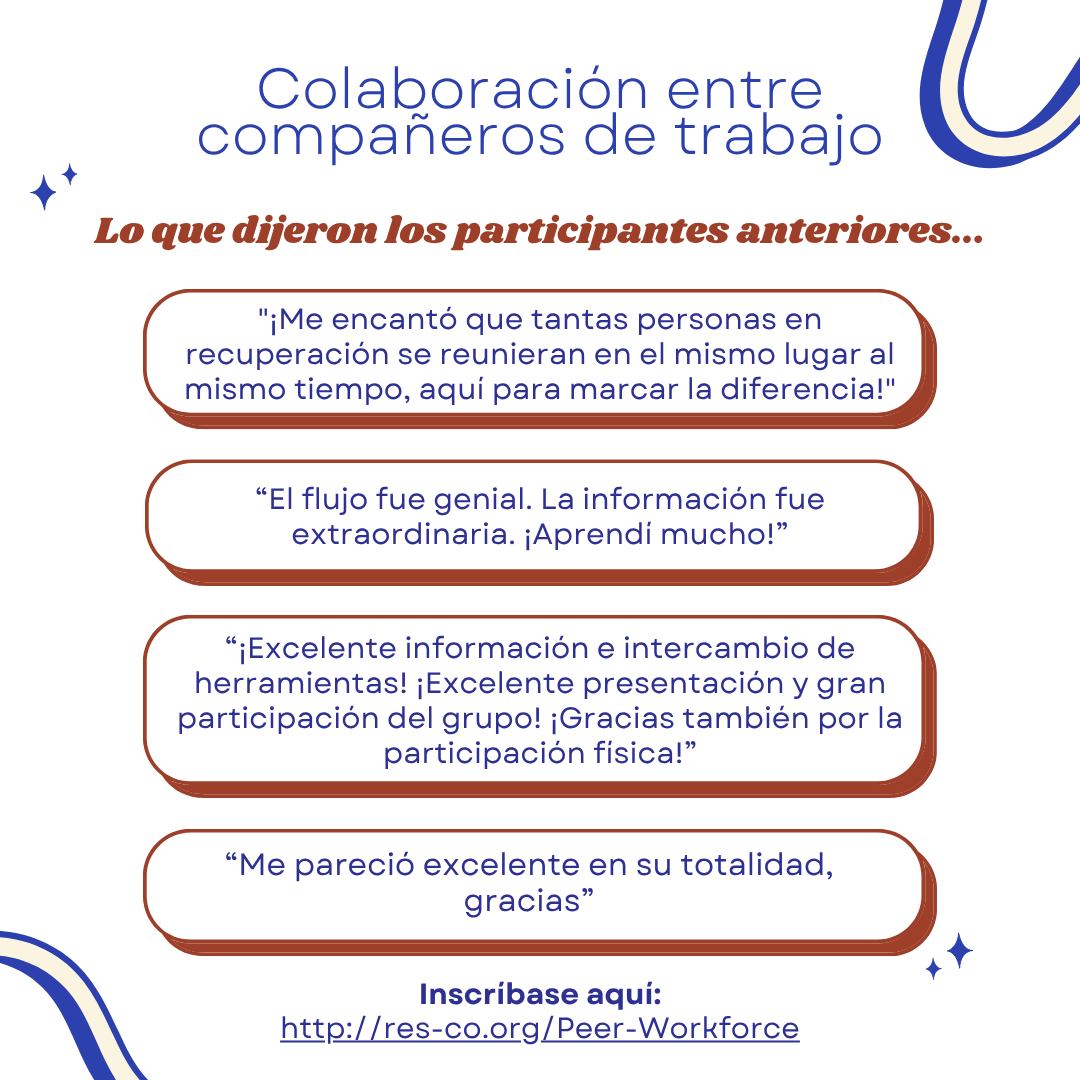 Colaboración entre compañeros de trabajo

Lo que dijeron los participantes anteriores...

"¡Me encantó que tantas personas en recuperación se reunieran en el mismo lugar al mismo tiempo, aquí para marcar la diferencia!"

“El flujo fue genial. La información fue extraordinaria. ¡Aprendí mucho!”

“¡Excelente información e intercambio de herramientas! ¡Excelente presentación y gran participación del grupo! ¡Gracias también por la participación física!”

“Me pareció excelente en su totalidad, gracias”

Inscríbase aquí:
http://res-co.org/Peer-Workforce